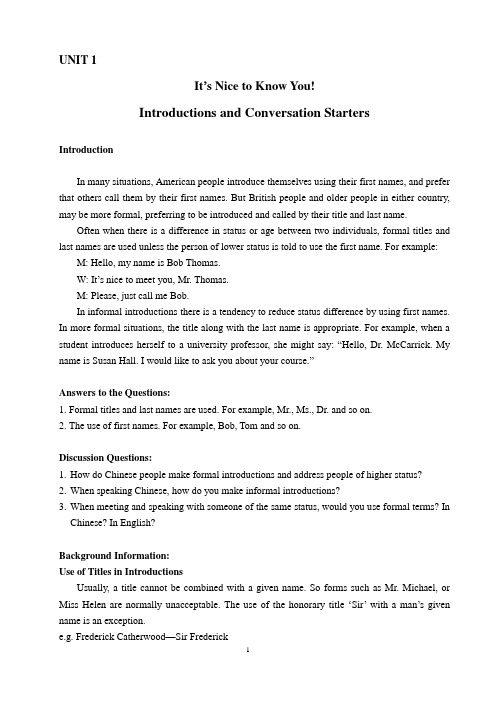 UNIT 1

It's Nice to Know You!

Introductions and Conversation Starters

Introduction

In many situations, American people introduce themselves using their first names, and prefer that others call them by their first names. But British people and older people in either country, may be more formal, preferring to be introduced and called by their title and last name.

Often when there is a difference in status or age between two individuals, formal titles and last names are used unless the person of lower status is told to use the first name. For example:

M: Hello, my name is Bob Thomas.

W: It's nice to meet you, Mr. Thomas.

M: Please, just call me Bob.

In informal introductions there is a tendency to reduce status difference by using first names. In more formal situations, the title along with the last name is appropriate. For example, when a student introduces herself to a university professor, she might say: "Hello, Dr. McCarrick. My name is Susan Hall. I would like to ask you about your course."

Answers to the Questions:

1. Formal titles and last names are used. For example, Mr., Ms., Dr. and so on.
2. The use of first names. For example, Bob, Tom and so on.

Discussion Questions:

1. How do Chinese people make formal introductions and address people of higher status?
2. When speaking Chinese, how do you make informal introductions?
3. When meeting and speaking with someone of the same status, would you use formal terms? In Chinese? In English?

Background Information:

Use of Titles in Introductions

Usually, a title cannot be combined with a given name. So forms such as Mr. Michael, or Miss Helen are normally unacceptable. The use of the honorary title 'Sir' with a man's given name is an exception.

e.g. Frederick Catherwood—Sir Frederick

1